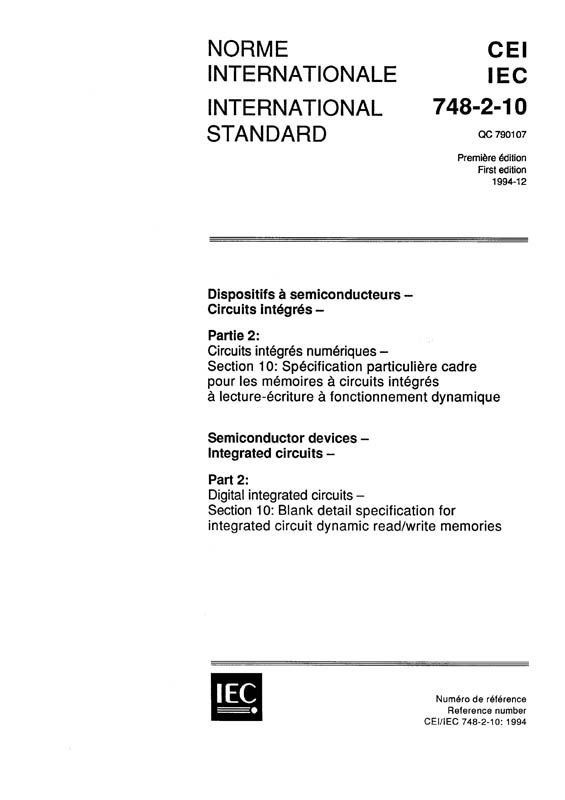 NORME INTERNATIONALE

INTERNATIONAL STANDARD

CEI
IEC
748-2-10

QC 790107

Première édition
First edition
1994-12

Dispositifs à semiconducteurs –
Circuits intégrés –

Partie 2:
Circuits intégrés numériques –
Section 10: Spécification particulière cadre pour les mémoires à circuits intégrés à lecture-écriture à fonctionnement dynamique

Semiconductor devices –
Integrated circuits –

Part 2:
Digital integrated circuits –
Section 10: Blank detail specification for integrated circuit dynamic read/write memories

IEC

Numéro de référence
Reference number
CEI/IEC 748-2-10: 1994